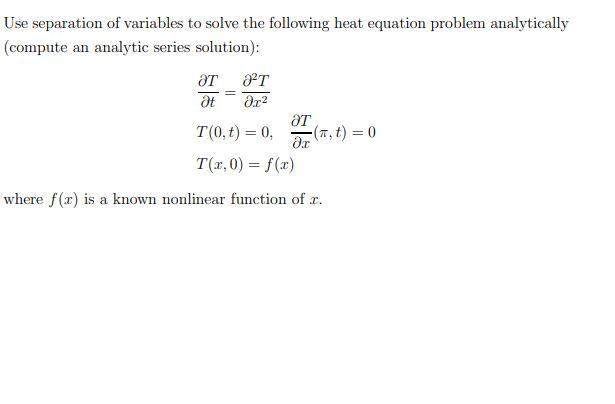 Use separation of variables to solve the following heat equation problem analytically (compute an analytic series solution):

$\frac{\partial T}{\partial t} = \frac{\partial^2 T}{\partial x^2}$

$T(0,t) = 0, \quad \frac{\partial T}{\partial x}(\pi, t) = 0$

$T(x,0) = f(x)$

where $f(x)$ is a known nonlinear function of $x$.